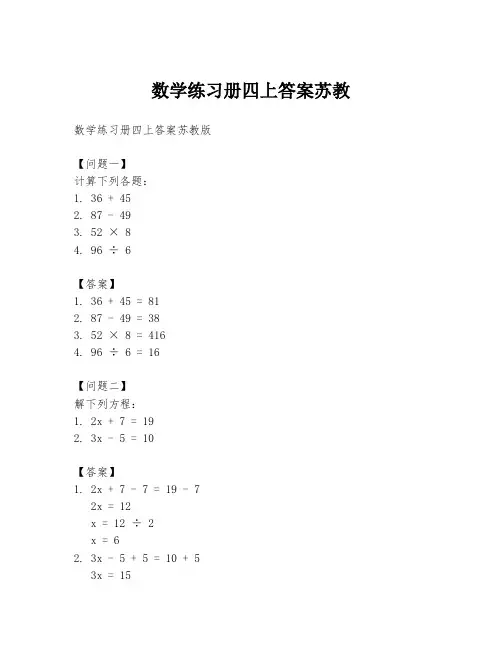 数学练习册四上答案苏教

数学练习册四上答案苏教版

【问题一】
计算下列各题：
1. $36 + 45$
2. $87 - 49$
3. $52 \times 8$
4. $96 \div 6$

【答案】
1. $36 + 45 = 81$
2. $87 - 49 = 38$
3. $52 \times 8 = 416$
4. $96 \div 6 = 16$

【问题二】
解下列方程：
1. $2x + 7 = 19$
2. $3x - 5 = 10$

【答案】
1. $2x + 7 - 7 = 19 - 7$
$2x = 12$
$x = 12 \div 2$
$x = 6$
2. $3x - 5 + 5 = 10 + 5$
$3x = 15$